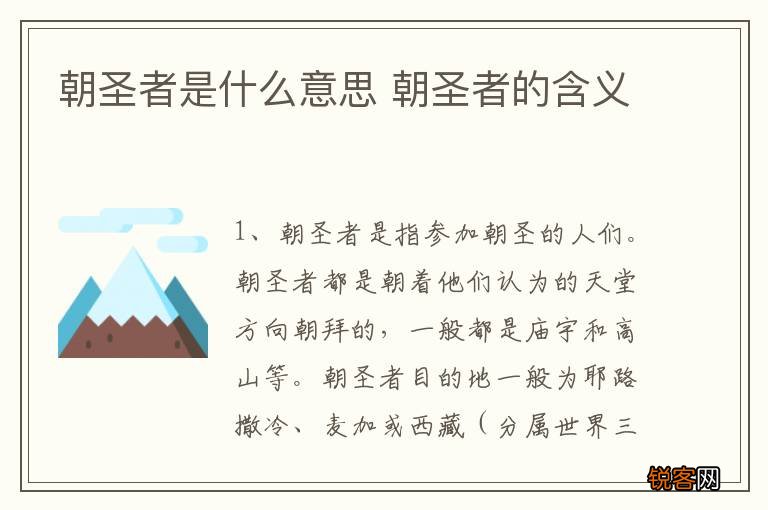 朝圣者是什么意思 朝圣者的含义

1、朝圣者是指参加朝圣的人们。朝圣者都是朝着他们认为的天堂方向朝拜的，一般都是庙宇和高山等。朝圣者目的地一般为耶路撒冷、麦加或西藏（分属世界三

锐客网